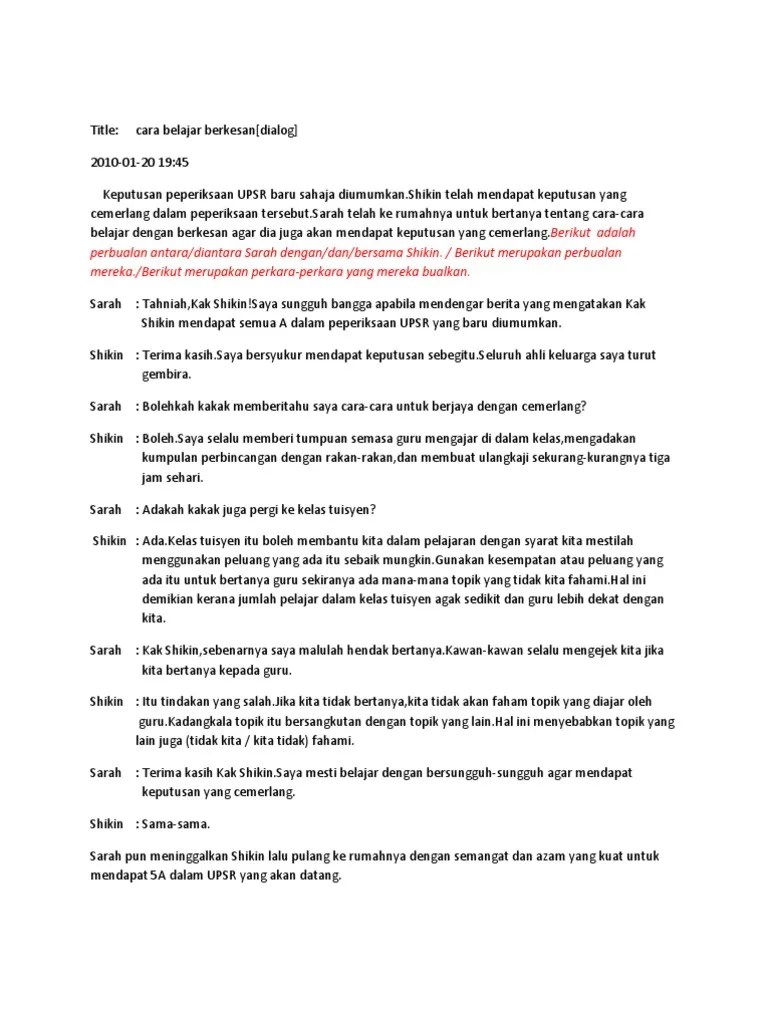 Title: cara belajar berkesan[dialog]

2010-01-20 19:45

Keputusan peperiksaan UPSR baru sahaja diumumkan.Shikin telah mendapat keputusan yang cemerlang dalam peperiksaan tersebut.Sarah telah ke rumahnya untuk bertanya tentang cara-cara belajar dengan berkesan agar dia juga akan mendapat keputusan yang cemerlang.Berikut adalah perbualan antara/diantara Sarah dengan/dan/bersama Shikin. / Berikut merupakan perbualan mereka./Berikut merupakan perkara-perkara yang mereka bualkan.

Sarah : Tahniah,Kak Shikin!Saya sungguh bangga apabila mendengar berita yang mengatakan Kak Shikin mendapat semua A dalam peperiksaan UPSR yang baru diumumkan.

Shikin : Terima kasih.Saya bersyukur mendapat keputusan sebegitu.Seluruh ahli keluarga saya turut gembira.

Sarah : Bolehkah kakak memberitahu saya cara-cara untuk berjaya dengan cemerlang?

Shikin : Boleh.Saya selalu memberi tumpuan semasa guru mengajar di dalam kelas,mengadakan kumpulan perbincangan dengan rakan-rakan,dan membuat ulangkaji sekurang-kurangnya tiga jam sehari.

Sarah : Adakah kakak juga pergi ke kelas tuisyen?

Shikin : Ada.Kelas tuisyen itu boleh membantu kita dalam pelajaran dengan syarat kita mestilah menggunakan peluang yang ada itu sebaik mungkin.Gunakan kesempatan atau peluang yang ada itu untuk bertanya guru sekiranya ada mana-mana topik yang tidak kita fahami.Hal ini demikian kerana jumlah pelajar dalam kelas tuisyen agak sedikit dan guru lebih dekat dengan kita.

Sarah : Kak Shikin,sebenarnya saya malulah hendak bertanya.Kawan-kawan selalu mengejek kita jika kita bertanya kepada guru.

Shikin : Itu tindakan yang salah.Jika kita tidak bertanya,kita tidak akan faham topik yang diajar oleh guru.Kadangkala topik itu bersangkutan dengan topik yang lain.Hal ini menyebabkan topik yang lain juga (tidak kita / kita tidak) fahami.

Sarah : Terima kasih Kak Shikin.Saya mesti belajar dengan bersungguh-sungguh agar mendapat keputusan yang cemerlang.

Shikin : Sama-sama.

Sarah pun meninggalkan Shikin lalu pulang ke rumahnya dengan semangat dan azam yang kuat untuk mendapat 5A dalam UPSR yang akan datang.